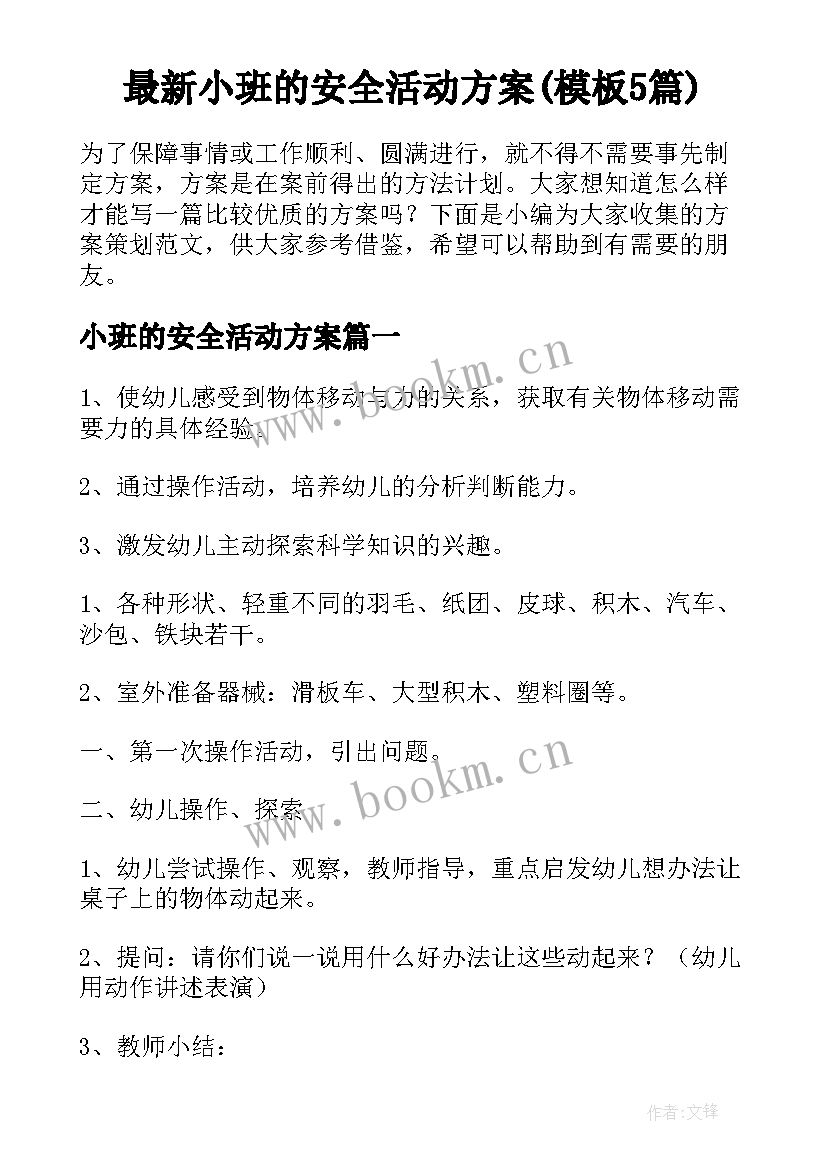 最新小班的安全活动方案(模板5篇)

为了保障事情或工作顺利、圆满进行，就不得不需要事先制定方案，方案是在案前得出的方法计划。大家想知道怎么样才能写一篇比较优质的方案吗？下面是小编为大家收集的方案策划范文，供大家参考借鉴，希望可以帮助到有需要的朋友。

小班的安全活动方案篇一

www.bookm.cn

1、使幼儿感受到物体移动与力的关系，获取有关物体移动需要力的具体经验。

2、通过操作活动，培养幼儿的分析判断能力。

3、激发幼儿主动探索科学知识的兴趣。

1、各种形状、轻重不同的羽毛、纸团、皮球、积木、汽车、沙包、铁块若干。

2、室外准备器械：滑板车、大型积木、塑料圈等。

一、第一次操作活动，引出问题。

www.bookm.cn

二、幼儿操作、探索

1、幼儿尝试操作、观察，教师指导，重点启发幼儿想办法让桌子上的物体动起来。

2、提问：请你们说一说用什么好办法让这些动起来？（幼儿用动作讲述表演）

3、教师小结：

作者:文锋